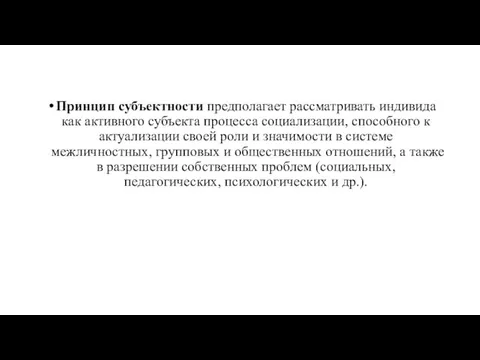 • Принцип субъектности предполагает рассматривать индивида как активного субъекта процесса социализации, способного к актуализации своей роли и значимости в системе межличностных, групповых и общественных отношений, а также в разрешении собственных проблем (социальных, педагогических, психологических и др.).